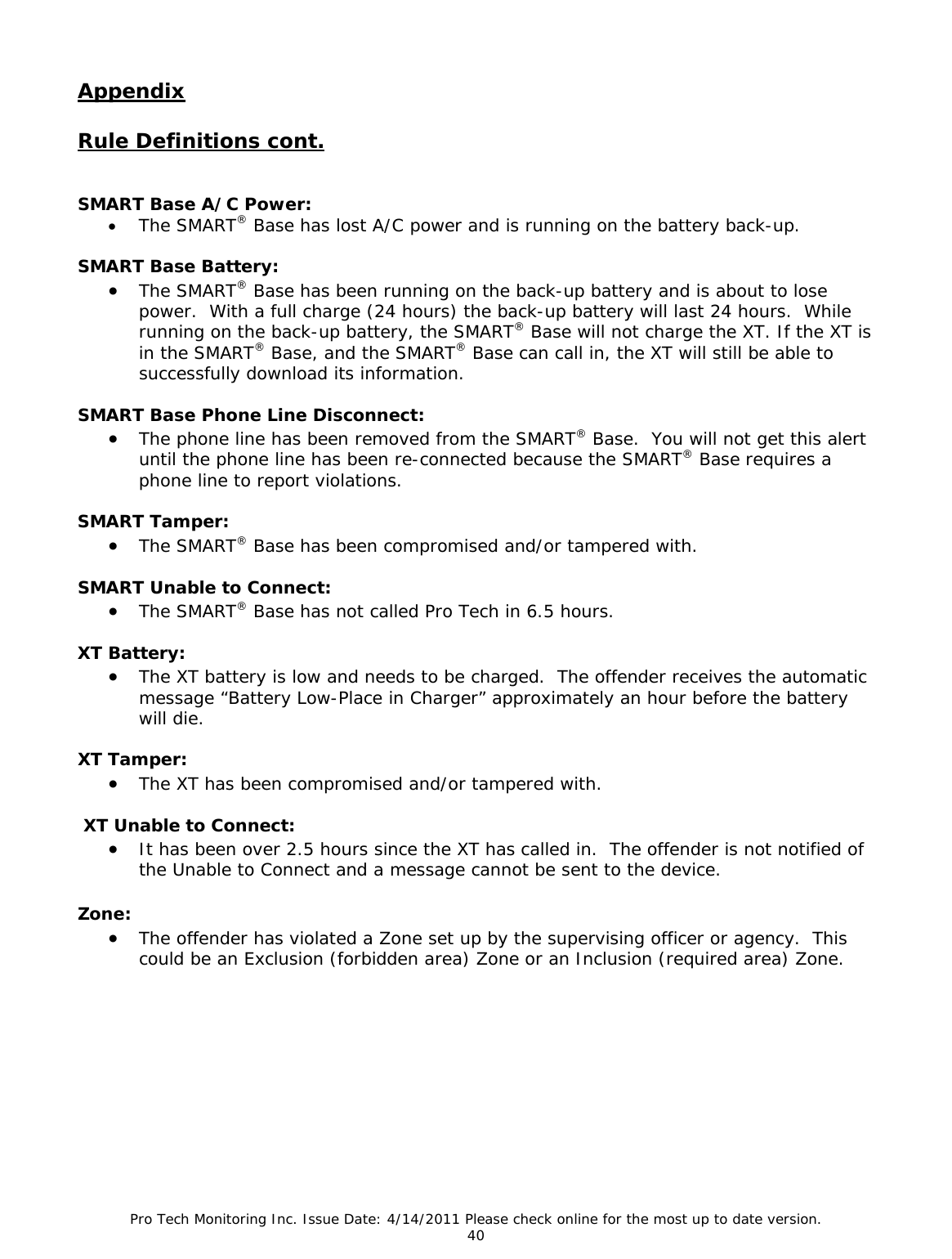 Appendix

Rule Definitions cont.

SMART Base A/C Power:
• The SMART® Base has lost A/C power and is running on the battery back-up.

SMART Base Battery:
• The SMART® Base has been running on the back-up battery and is about to lose power. With a full charge (24 hours) the back-up battery will last 24 hours. While running on the back-up battery, the SMART® Base will not charge the XT. If the XT is in the SMART® Base, and the SMART® Base can call in, the XT will still be able to successfully download its information.

SMART Base Phone Line Disconnect:
• The phone line has been removed from the SMART® Base. You will not get this alert until the phone line has been re-connected because the SMART® Base requires a phone line to report violations.

SMART Tamper:
• The SMART® Base has been compromised and/or tampered with.

SMART Unable to Connect:
• The SMART® Base has not called Pro Tech in 6.5 hours.

XT Battery:
• The XT battery is low and needs to be charged. The offender receives the automatic message “Battery Low-Place in Charger” approximately an hour before the battery will die.

XT Tamper:
• The XT has been compromised and/or tampered with.

XT Unable to Connect:
• It has been over 2.5 hours since the XT has called in. The offender is not notified of the Unable to Connect and a message cannot be sent to the device.

Zone:
• The offender has violated a Zone set up by the supervising officer or agency. This could be an Exclusion (forbidden area) Zone or an Inclusion (required area) Zone.

Pro Tech Monitoring Inc. Issue Date: 4/14/2011 Please check online for the most up to date version.
40